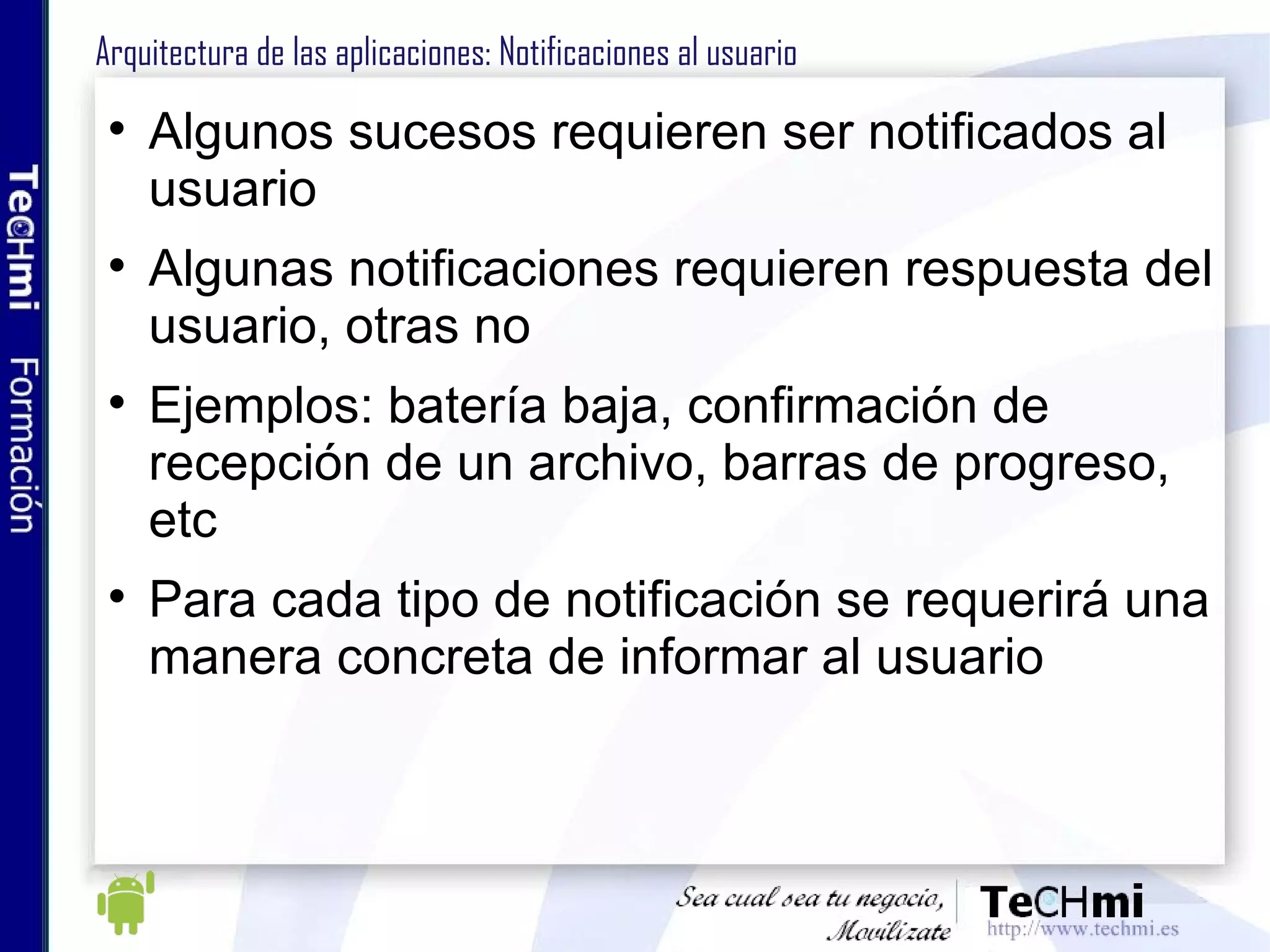 TeCHmi Formación

Arquitectura de las aplicaciones: Notificaciones al usuario

• Algunos sucesos requieren ser notificados al usuario

• Algunas notificaciones requieren respuesta del usuario, otras no

• Ejemplos: batería baja, confirmación de recepción de un archivo, barras de progreso, etc

• Para cada tipo de notificación se requerirá una manera concreta de informar al usuario

Sea cual sea tu negocio, Movilízate

TeCHmi
http://www.techmi.es